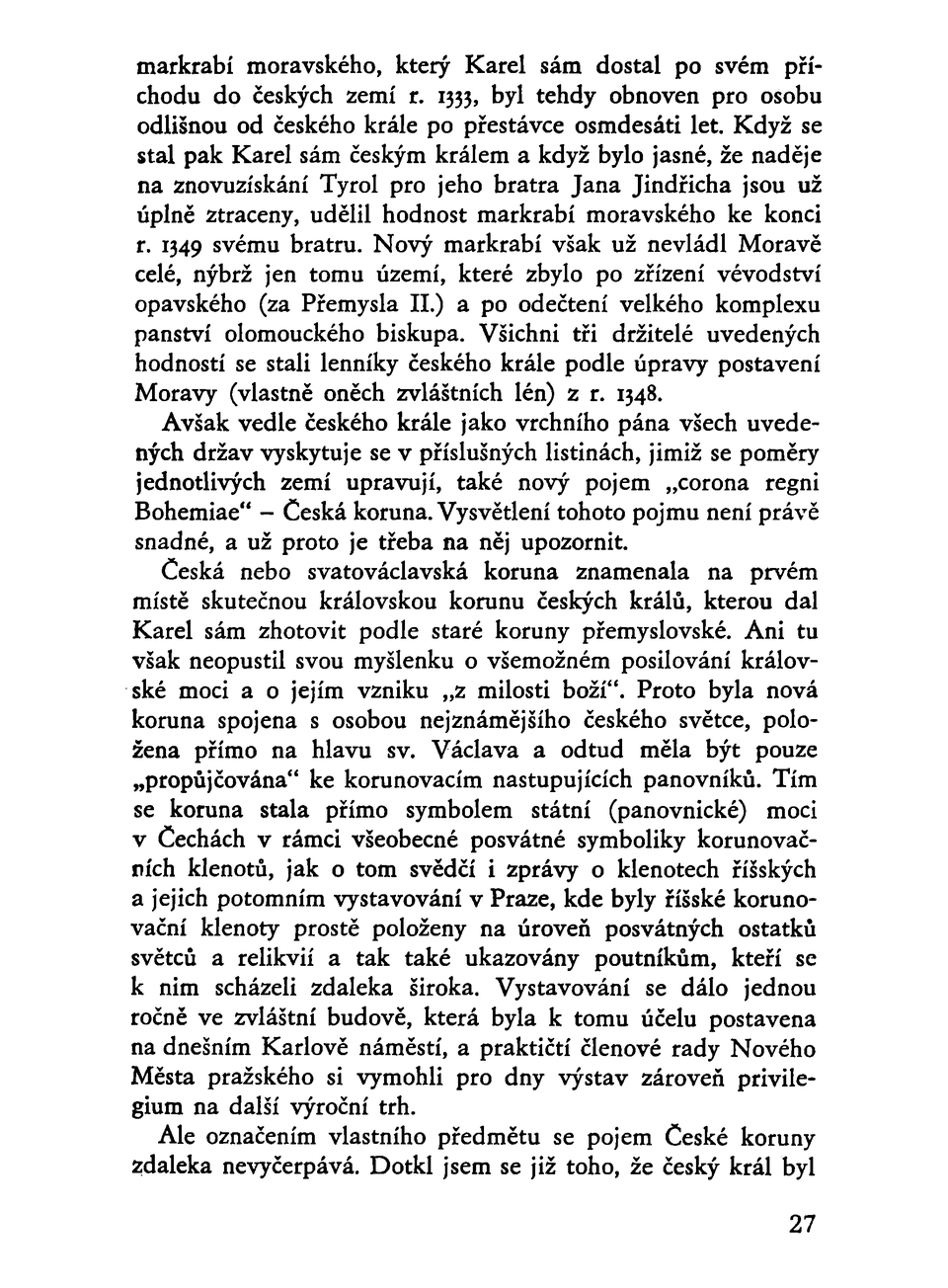 markrabí moravského, který Karel sám dostal po svém příchodu do českých zemí r. 1333, byl tehdy obnoven pro osobu odlišnou od českého krále po přestávce osmdesáti let. Když se stal pak Karel sám českým králem a když bylo jasné, že naděje na znovuzískání Tyrol pro jeho bratra Jana Jindřicha jsou už úplně ztraceny, udělil hodnost markrabí moravského ke konci r. 1349 svému bratru. Nový markrabí však už nevládl Moravě celé, nýbrž jen tomu území, které zbylo po zřízení vévodství opavského (za Přemysla II.) a po odečtení velkého komplexu panství olomouckého biskupa. Všichni tři držitelé uvedených hodností se stali lenníky českého krále podle úpravy postavení Moravy (vlastně oněch zvláštních lén) z r. 1348.

Avšak vedle českého krále jako vrchního pána všech uvedených držav vyskytuje se v příslušných listinách, jimiž se poměry jednotlivých zemí upravují, také nový pojem „corona regni Bohemiae“ – Česká koruna. Vysvětlení tohoto pojmu není právě snadné, a už proto je třeba na něj upozornit.

Česká nebo svatováclavská koruna znamenala na prvém místě skutečnou královskou korunu českých králů, kterou dal Karel sám zhotovit podle staré koruny přemyslovské. Ani tu však neopustil svou myšlenku o všemožném posilování královské moci a o jejím vzniku „z milosti boží“. Proto byla nová koruna spojena s osobou nejznámějšího českého světce, položena přímo na hlavu sv. Václava a odtud měla být pouze „propůjčována“ ke korunovacím nastupujících panovníků. Tím se koruna stala přímo symbolem státní (panovnické) moci v Čechách v rámci všeobecné posvátné symboliky korunovačních klenotů, jak o tom svědčí i zprávy o klenotech říšských a jejich potomním vystavování v Praze, kde byly říšské korunovační klenoty prostě položeny na úroveň posvátných ostatků světců a relikvií a tak také ukazovány poutníkům, kteří se k nim scházeli zdaleka široka. Vystavování se dálo jednou ročně ve zvláštní budově, která byla k tomu účelu postavena na dnešním Karlově náměstí, a praktičtí členové rady Nového Města pražského si vymohli pro dny výstav zároveň privilegium na další výroční trh.

Ale označením vlastního předmětu se pojem České koruny zdaleka nevyčerpává. Dotkl jsem se již toho, že český král byl

27